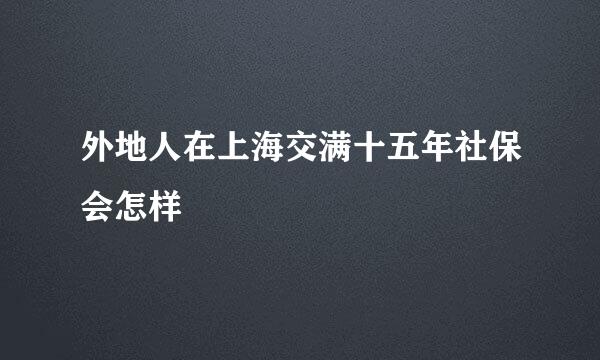 外地人在上海交满十五年社保会怎样